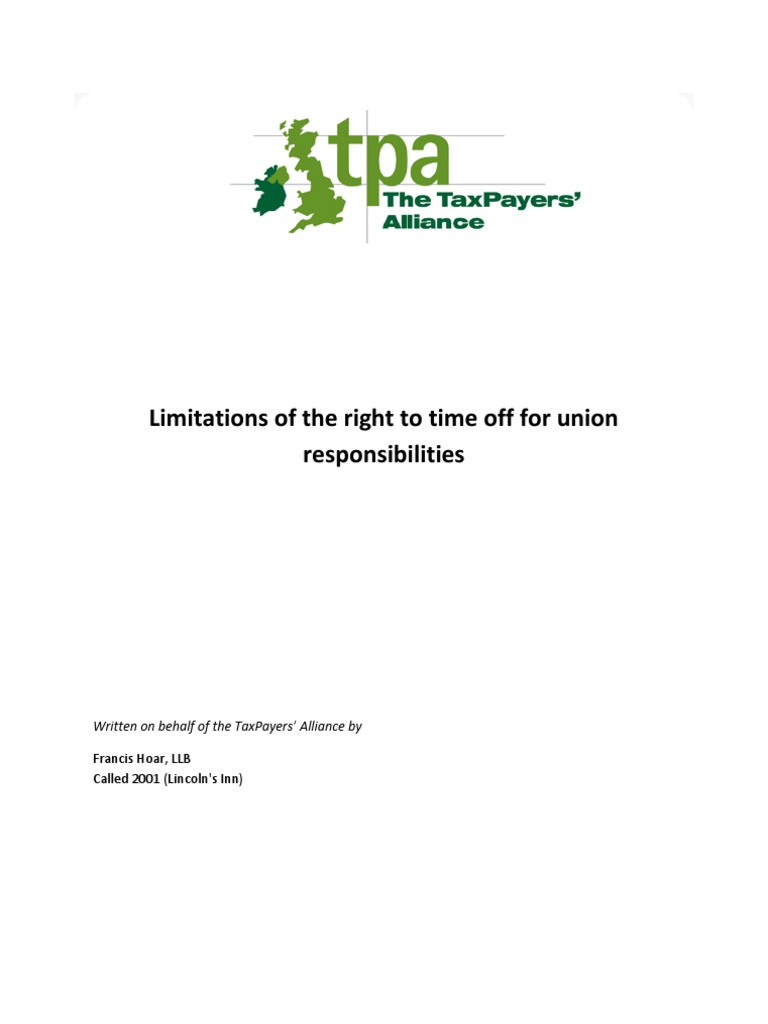 tpa
The TaxPayers' Alliance

Limitations of the right to time off for union responsibilities

Written on behalf of the TaxPayers' Alliance by

Francis Hoar, LLB
Called 2001 (Lincoln's Inn)